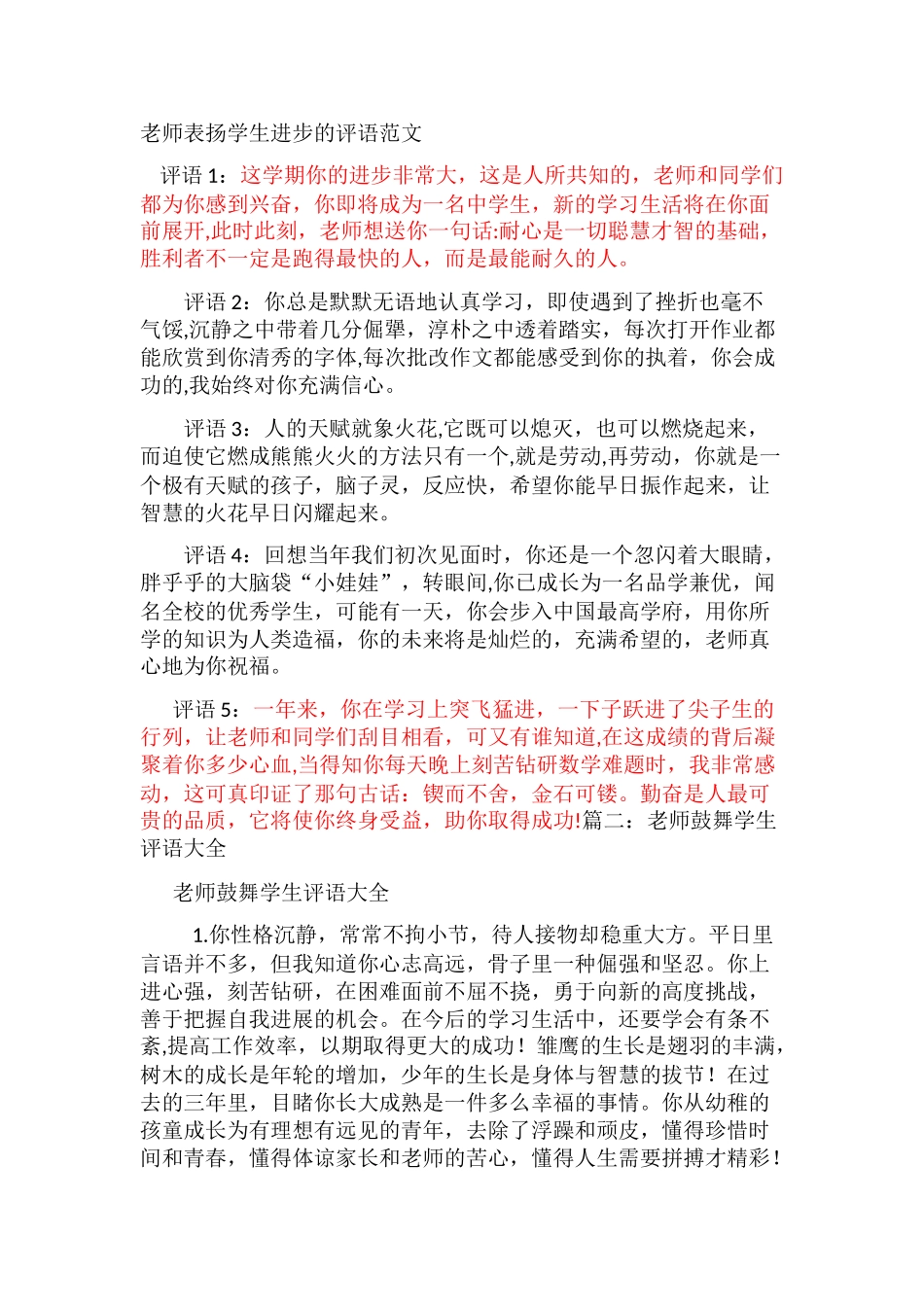 老师表扬学生进步的评语范文

评语 1：这学期你的进步非常大，这是人所共知的，老师和同学们都为你感到兴奋，你即将成为一名中学生，新的学习生活将在你面前展开,此时此刻，老师想送你一句话:耐心是一切聪慧才智的基础，胜利者不一定是跑得最快的人，而是最能耐久的人。

评语 2：你总是默默无语地认真学习，即使遇到了挫折也毫不气馁,沉静之中带着几分倔犟，淳朴之中透着踏实，每次打开作业都能欣赏到你清秀的字体,每次批改作文都能感受到你的执着，你会成功的,我始终对你充满信心。

评语 3：人的天赋就象火花,它既可以熄灭，也可以燃烧起来，而迫使它燃成熊熊火火的方法只有一个,就是劳动,再劳动，你就是一个极有天赋的孩子，脑子灵，反应快，希望你能早日振作起来，让智慧的火花早日闪耀起来。

评语 4：回想当年我们初次见面时，你还是一个忽闪着大眼睛，胖乎乎的大脑袋“小娃娃”，转眼间,你已成长为一名品学兼优，闻名全校的优秀学生，可能有一天，你会步入中国最高学府，用你所学的知识为人类造福，你的未来将是灿烂的，充满希望的，老师真心地为你祝福。

评语 5：一年来，你在学习上突飞猛进，一下子跃进了尖子生的行列，让老师和同学们刮目相看，可又有谁知道,在这成绩的背后凝聚着你多少心血,当得知你每天晚上刻苦钻研数学难题时，我非常感动，这可真印证了那句古话：锲而不舍，金石可镂。勤奋是人最可贵的品质，它将使你终身受益，助你取得成功!篇二：老师鼓舞学生评语大全

老师鼓舞学生评语大全

1.你性格沉静，常常不拘小节，待人接物却稳重大方。平日里言语并不多，但我知道你心志高远，骨子里一种倔强和坚忍。你上进心强，刻苦钻研，在困难面前不屈不挠，勇于向新的高度挑战，善于把握自我进展的机会。在今后的学习生活中，还要学会有条不紊,提高工作效率，以期取得更大的成功！雏鹰的生长是翅羽的丰满，树木的成长是年轮的增加，少年的生长是身体与智慧的拔节！在过去的三年里，目睹你长大成熟是一件多么幸福的事情。你从幼稚的孩童成长为有理想有远见的青年，去除了浮躁和顽皮，懂得珍惜时间和青春，懂得体谅家长和老师的苦心，懂得人生需要拼搏才精彩！